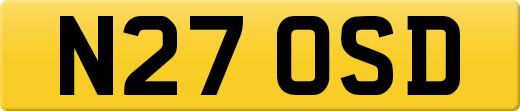 N27 OSD